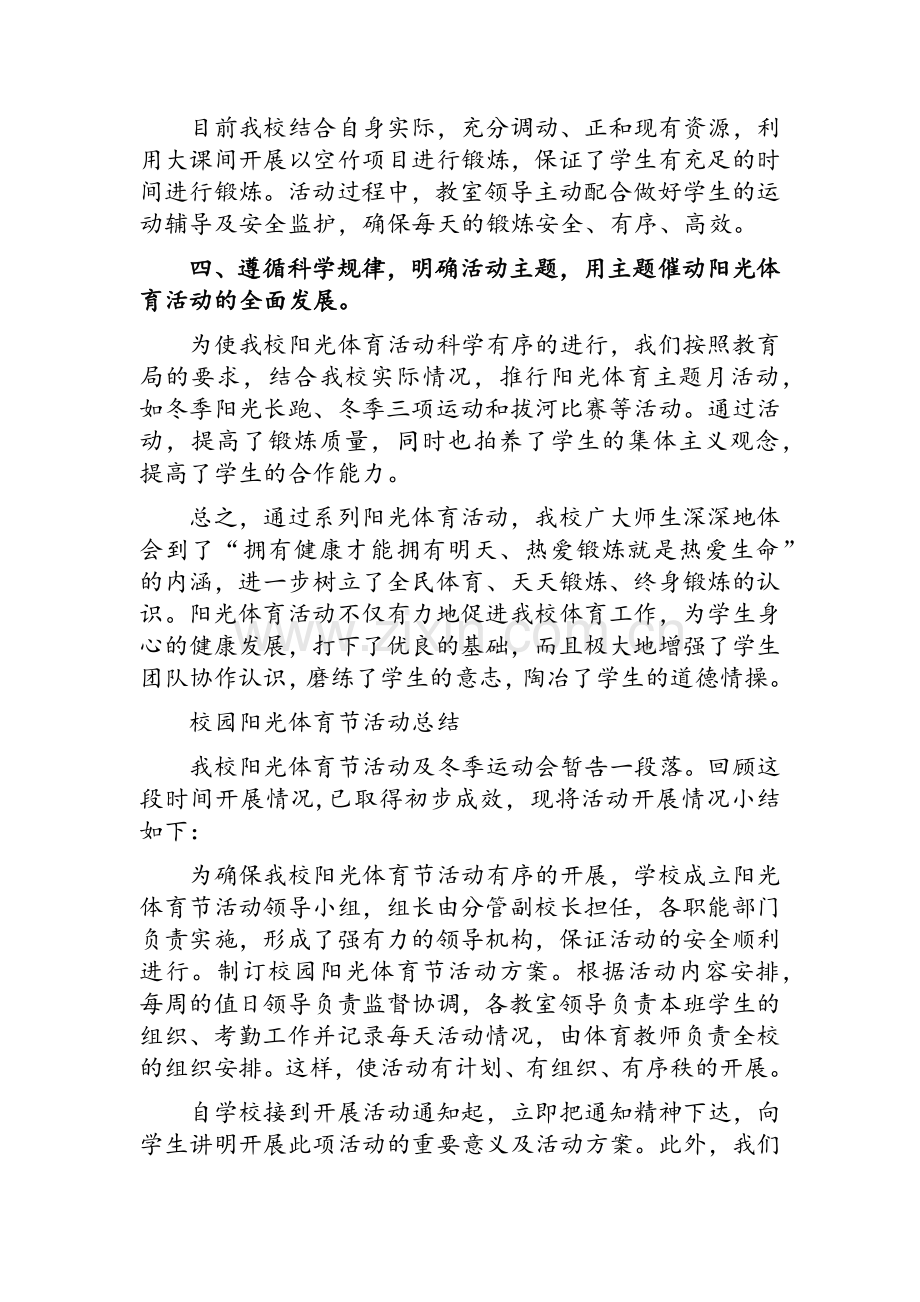 目前我校结合自身实际，充分调动、正和现有资源，利用大课间开展以空竹项目进行锻炼，保证了学生有充足的时间进行锻炼。活动过程中，教室领导主动配合做好学生的运动辅导及安全监护，确保每天的锻炼安全、有序、高效。

四、遵循科学规律，明确活动主题，用主题催动阳光体育活动的全面发展。

为使我校阳光体育活动科学有序的进行，我们按照教育局的要求，结合我校实际情况，推行阳光体育主题月活动，如冬季阳光长跑、冬季三项运动和拔河比赛等活动。通过活动，提高了锻炼质量，同时也拍养了学生的集体主义观念，提高了学生的合作能力。

总之，通过系列阳光体育活动，我校广大师生深深地体会到了“拥有健康才能拥有明天、热爱锻炼就是热爱生命”的内涵，进一步树立了全民体育、天天锻炼、终身锻炼的认识。阳光体育活动不仅有力地促进我校体育工作，为学生身心的健康发展，打下了优良的基础，而且极大地增强了学生团队协作认识，磨练了学生的意志，陶冶了学生的道德情操。

校园阳光体育节活动总结

我校阳光体育节活动及冬季运动会暂告一段落。回顾这段时间开展情况，已取得初步成效，现将活动开展情况小结如下：

为确保我校阳光体育节活动有序的开展，学校成立阳光体育节活动领导小组，组长由分管副校长担任，各职能部门负责实施，形成了强有力的领导机构，保证活动的安全顺利进行。制订校园阳光体育节活动方案。根据活动内容安排，每周的值日领导负责监督协调，各教室领导负责本班学生的组织、考勤工作并记录每天活动情况，由体育教师负责全校的组织安排。这样，使活动有计划、有组织、有序秩的开展。

自学校接到开展活动通知起，立即把通知精神下达，向学生讲明开展此项活动的重要意义及活动方案。此外，我们